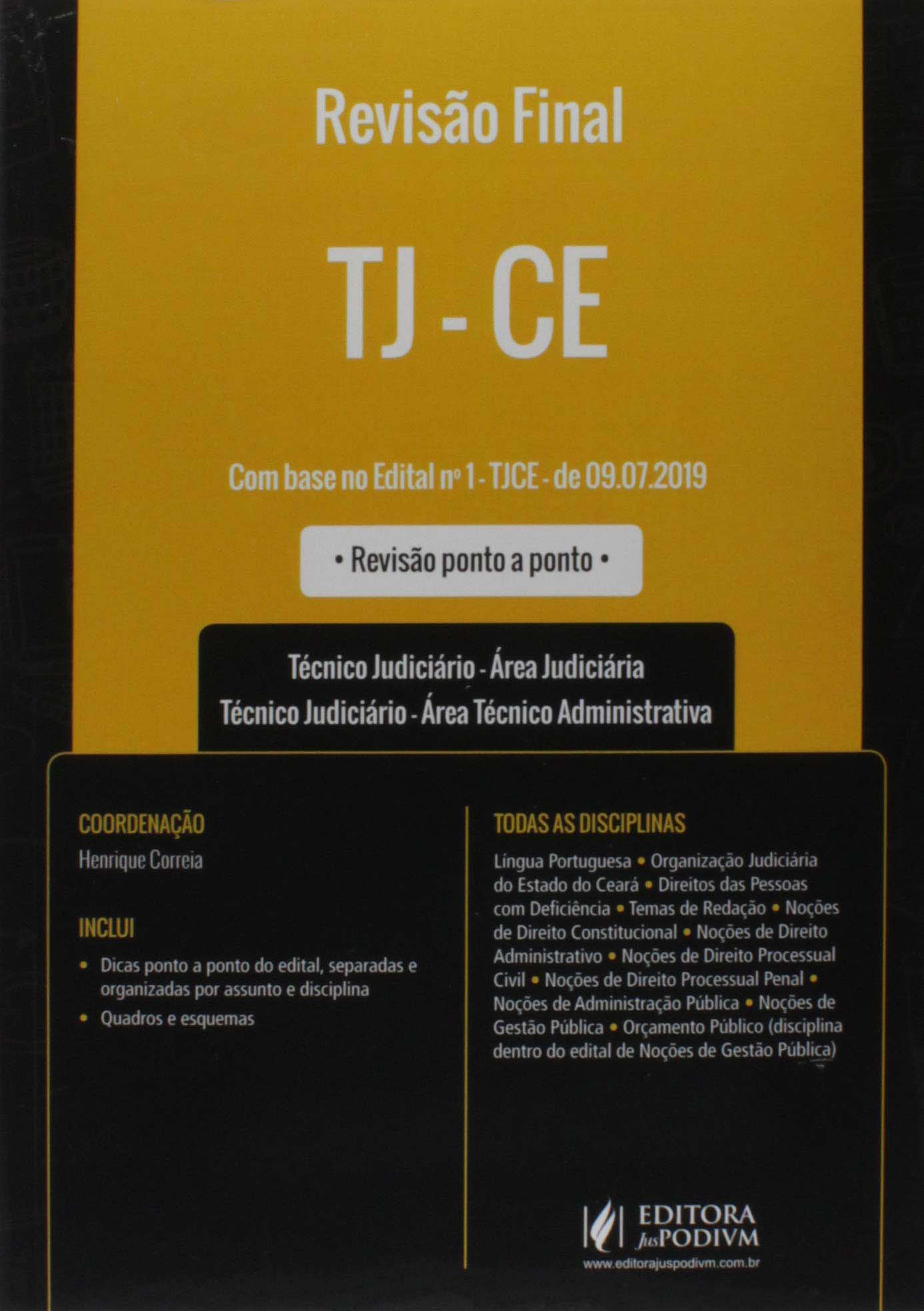 Revisão Final

TJ - CE

Com base no Edital nº 1 - TJCE - de 09.07.2019

• Revisão ponto a ponto •

Técnico Judiciário - Área Judiciária
Técnico Judiciário - Área Técnico Administrativa

COORDENAÇÃO
Henrique Correia

INCLUI
• Dicas ponto a ponto do edital, separadas e organizadas por assunto e disciplina
• Quadros e esquemas

TODAS AS DISCIPLINAS
Língua Portuguesa • Organização Judiciária do Estado do Ceará • Direitos das Pessoas com Deficiência • Temas de Redação • Noções de Direito Constitucional • Noções de Direito Administrativo • Noções de Direito Processual Civil • Noções de Direito Processual Penal • Noções de Administração Pública • Noções de Gestão Pública • Orçamento Público (disciplina dentro do edital de Noções de Gestão Pública)

EDITORA JusPODIVM
www.editorajuspodivm.com.br